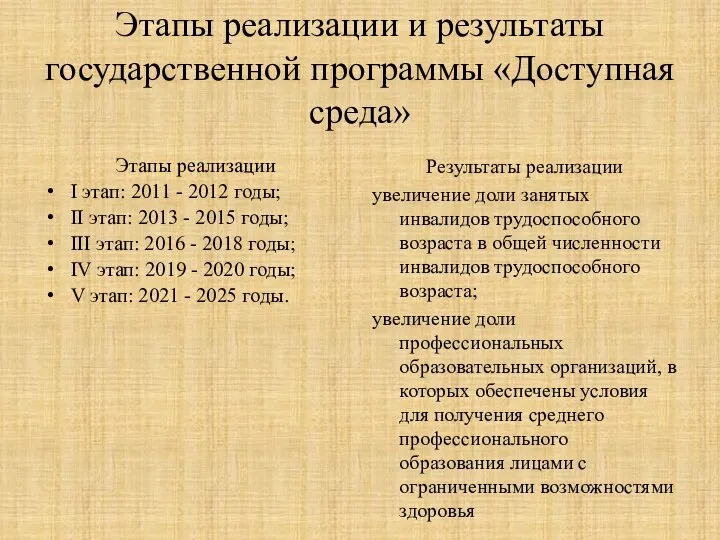 Этапы реализации и результаты государственной программы «Доступная среда»

Этапы реализации

• I этап: 2011 - 2012 годы;
• II этап: 2013 - 2015 годы;
• III этап: 2016 - 2018 годы;
• IV этап: 2019 - 2020 годы;
• V этап: 2021 - 2025 годы.

Результаты реализации

увеличение доли занятых инвалидов трудоспособного возраста в общей численности инвалидов трудоспособного возраста;

увеличение доли профессиональных образовательных организаций, в которых обеспечены условия для получения среднего профессионального образования лицами с ограниченными возможностями здоровья